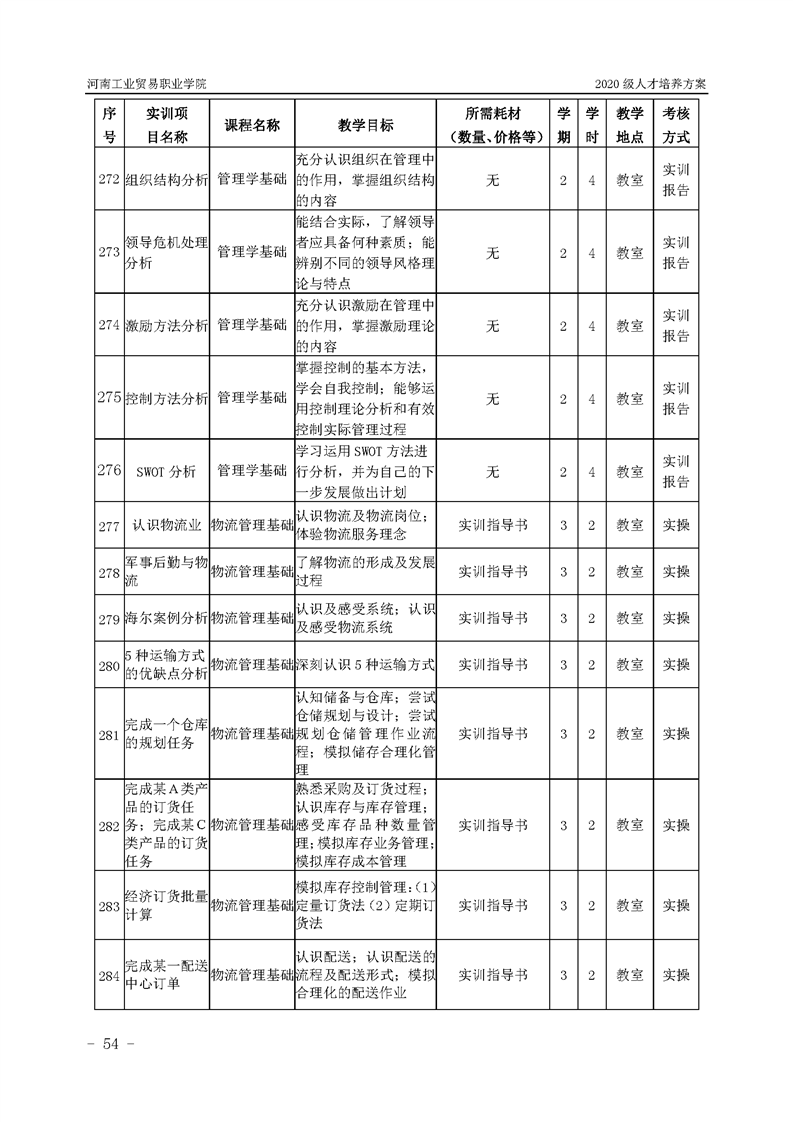 河南工业贸易职业学院 2020级人才培养方案

| 序号 | 实训项目名称 | 课程名称 | 教学目标 | 所需耗材（数量、价格等） | 学期 | 学时 | 教学地点 | 考核方式 |
|---|---|---|---|---|---|---|---|---|
| 272 | 组织结构分析 | 管理学基础 | 充分认识组织在管理中的作用，掌握组织结构的内容 | 无 | 2 | 4 | 教室 | 实训报告 |
| 273 | 领导危机处理分析 | 管理学基础 | 能结合实际，了解领导者应具备何种素质；能辨别不同的领导风格理论与特点 | 无 | 2 | 4 | 教室 | 实训报告 |
| 274 | 激励方法分析 | 管理学基础 | 充分认识激励在管理中的作用，掌握激励理论的内容 | 无 | 2 | 4 | 教室 | 实训报告 |
| 275 | 控制方法分析 | 管理学基础 | 掌握控制的基本方法，学会自我控制；能够运用控制理论分析和有效控制实际管理过程 | 无 | 2 | 4 | 教室 | 实训报告 |
| 276 | SWOT分析 | 管理学基础 | 学习运用SWOT方法进行分析，并为自己的下一步发展做出计划 | 无 | 2 | 4 | 教室 | 实训报告 |
| 277 | 认识物流业 | 物流管理基础 | 认识物流及物流岗位；体验物流服务理念 | 实训指导书 | 3 | 2 | 教室 | 实操 |
| 278 | 军事后勤与物流 | 物流管理基础 | 了解物流的形成及发展过程 | 实训指导书 | 3 | 2 | 教室 | 实操 |
| 279 | 海尔案例分析 | 物流管理基础 | 认识及感受系统；认识及感受物流系统 | 实训指导书 | 3 | 2 | 教室 | 实操 |
| 280 | 5种运输方式的优缺点分析 | 物流管理基础 | 深刻认识5种运输方式 | 实训指导书 | 3 | 2 | 教室 | 实操 |
| 281 | 完成一个仓库的规划任务 | 物流管理基础 | 认知储备与仓库；尝试仓储规划与设计；尝试规划仓储管理作业流程；模拟储存合理化管理 | 实训指导书 | 3 | 2 | 教室 | 实操 |
| 282 | 完成某A类产品的订货任务；完成某C类产品的订货任务 | 物流管理基础 | 熟悉采购及订货过程；认识库存与库存管理；感受库存品种数量管理；模拟库存业务管理；模拟库存成本管理 | 实训指导书 | 3 | 2 | 教室 | 实操 |
| 283 | 经济订货批量计算 | 物流管理基础 | 模拟库存控制管理：（1）定量订货法（2）定期订货法 | 实训指导书 | 3 | 2 | 教室 | 实操 |
| 284 | 完成某一配送中心订单 | 物流管理基础 | 认识配送；认识配送的流程及配送形式；模拟合理化的配送作业 | 实训指导书 | 3 | 2 | 教室 | 实操 |

- 54 -